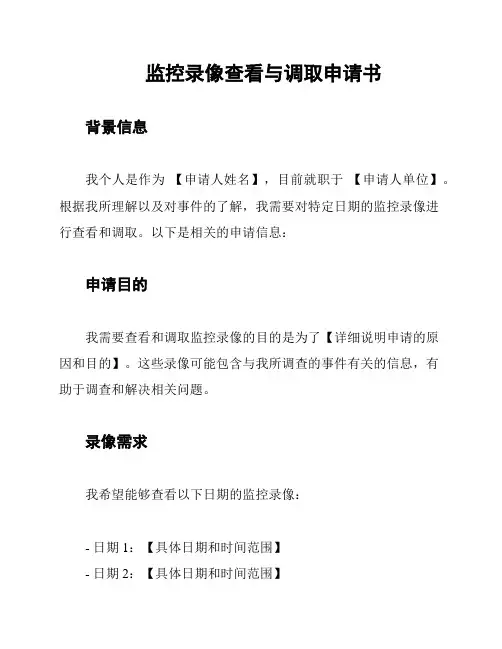 监控录像查看与调取申请书

背景信息

我个人是作为 【申请人姓名】，目前就职于 【申请人单位】。根据我所理解以及对事件的了解，我需要对特定日期的监控录像进行查看和调取。以下是相关的申请信息：

申请目的

我需要查看和调取监控录像的目的是为了【详细说明申请的原因和目的】。这些录像可能包含与我所调查的事件有关的信息，有助于调查和解决相关问题。

录像需求

我希望能够查看以下日期的监控录像：

- 日期 1：【具体日期和时间范围】
- 日期 2：【具体日期和时间范围】